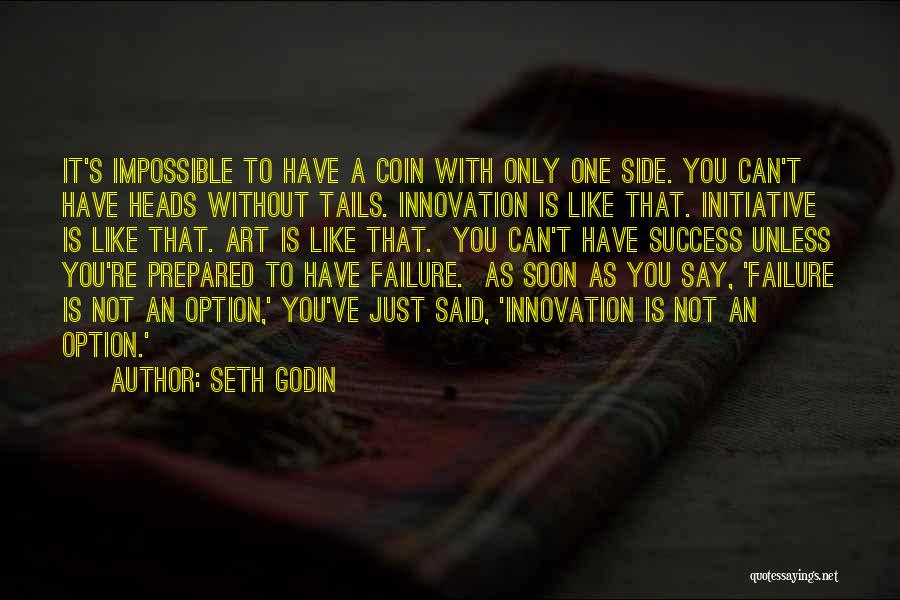 IT'S IMPOSSIBLE TO HAVE A COIN WITH ONLY ONE SIDE. YOU CAN'T HAVE HEADS WITHOUT TAILS. INNOVATION IS LIKE THAT. INITIATIVE IS LIKE THAT. ART IS LIKE THAT. YOU CAN'T HAVE SUCCESS UNLESS YOU'RE PREPARED TO HAVE FAILURE. AS SOON AS YOU SAY, 'FAILURE IS NOT AN OPTION,' YOU'VE JUST SAID, 'INNOVATION IS NOT AN OPTION.'

AUTHOR: SETH GODIN

quotessayings.net